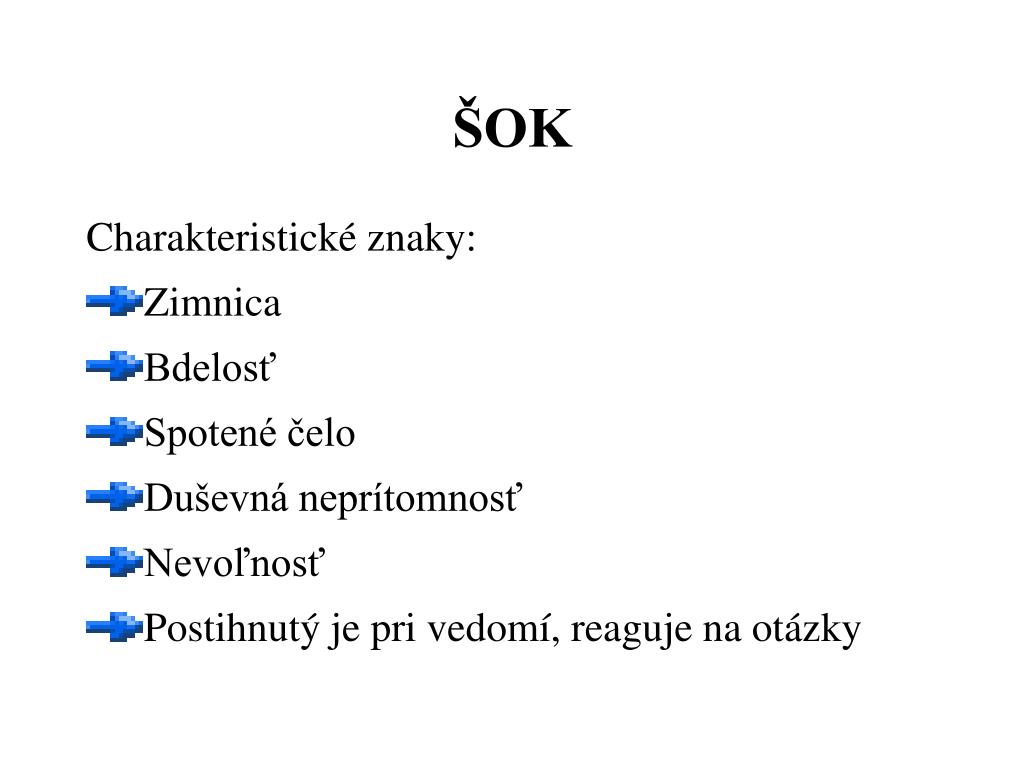 ŠOK

Charakteristické znaky:

Zimnica

Bdelosť

Spotené čelo

Duševná neprítomnosť

Nevoľnosť

Postihnutý je pri vedomí, reaguje na otázky